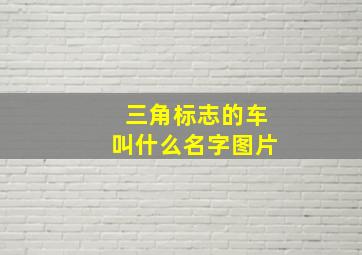 三角标志的车
叫什么名字图片